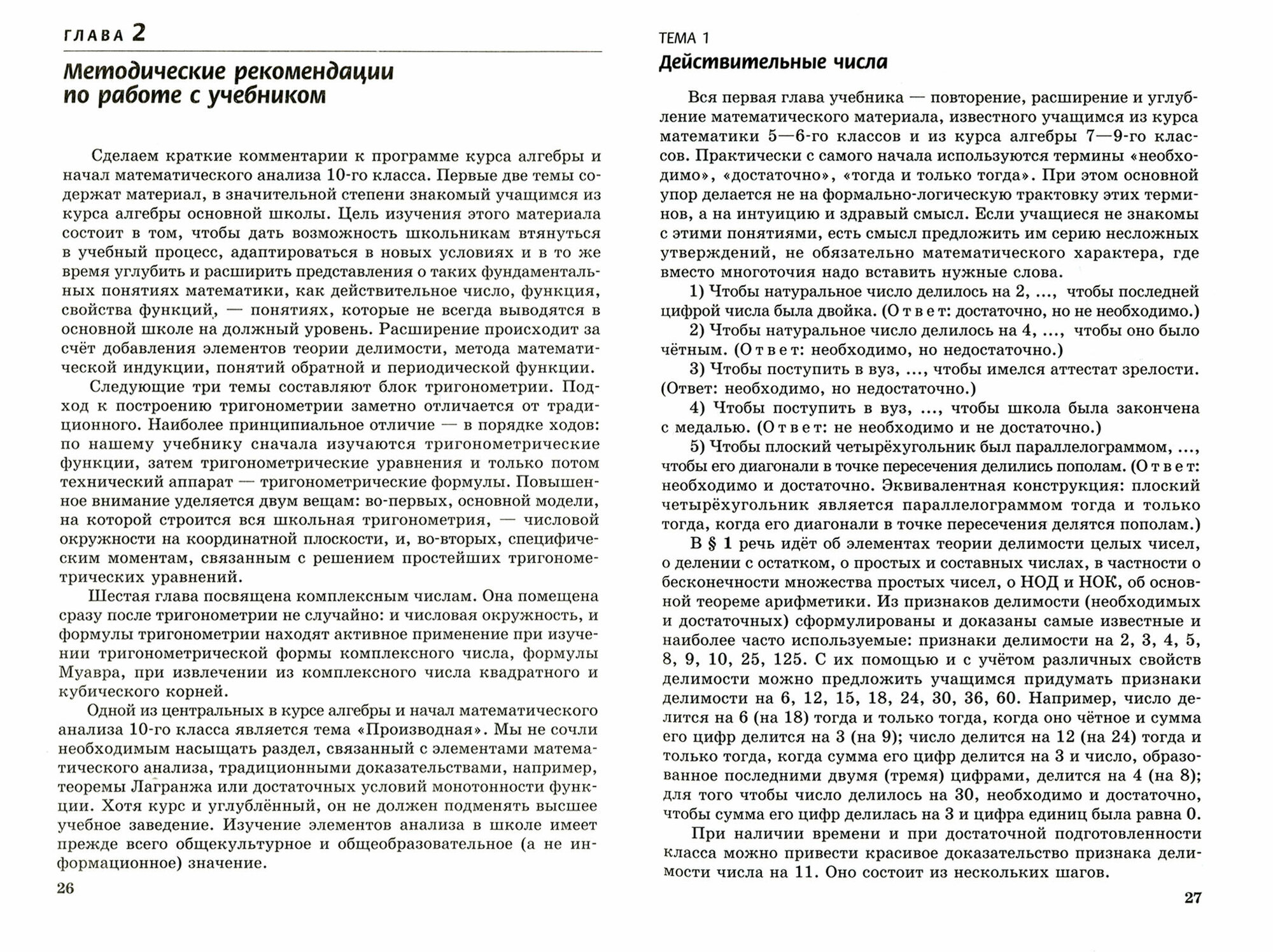 ГЛАВА 2

Методические рекомендации по работе с учебником

Сделаем краткие комментарии к программе курса алгебры и начал математического анализа 10-го класса. Первые две темы содержат материал, в значительной степени знакомый учащимся из курса алгебры основной школы. Цель изучения этого материала состоит в том, чтобы дать возможность школьникам втянуться в учебный процесс, адаптироваться в новых условиях и в то же время углубить и расширить представления о таких фундаментальных понятиях математики, как действительное число, функция, свойства функций, — понятиях, которые не всегда выводятся в основной школе на должный уровень. Расширение происходит за счёт добавления элементов теории делимости, метода математической индукции, понятий обратной и периодической функции.

Следующие три темы составляют блок тригонометрии. Подход к построению тригонометрии заметно отличается от традиционного. Наиболее принципиальное отличие — в порядке ходов: по нашему учебнику сначала изучаются тригонометрические функции, затем тригонометрические уравнения и только потом технический аппарат — тригонометрические формулы. Повышенное внимание уделяется двум вещам: во-первых, основной модели, на которой строится вся школьная тригонометрия, — числовой окружности на координатной плоскости, и, во-вторых, специфическим моментам, связанным с решением простейших тригонометрических уравнений.

Шестая глава посвящена комплексным числам. Она помещена сразу после тригонометрии не случайно: и числовая окружность, и формулы тригонометрии находят активное применение при изучении тригонометрической формы комплексного числа, формулы Муавра, при извлечении из комплексного числа квадратного и кубического корней.

Одной из центральных в курсе алгебры и начал математического анализа 10-го класса является тема «Производная». Мы не сочли необходимым насыщать раздел, связанный с элементами математического анализа, традиционными доказательствами, например, теоремы Лагранжа или достаточных условий монотонности функции. Хотя курс и углублённый, он не должен подменять высшее учебное заведение. Изучение элементов анализа в школе имеет прежде всего общекультурное и общеобразовательное (а не информационное) значение.

26

ТЕМА 1
Действительные числа

Вся первая глава учебника — повторение, расширение и углубление математического материала, известного учащимся из курса математики 5—6-го классов и из курса алгебры 7—9-го классов. Практически с самого начала используются термины «необходимо», «достаточно», «тогда и только тогда». При этом основной упор делается не на формально-логическую трактовку этих терминов, а на интуицию и здравый смысл. Если учащиеся не знакомы с этими понятиями, есть смысл предложить им серию несложных утверждений, не обязательно математического характера, где вместо многоточия надо вставить нужные слова.

1) Чтобы натуральное число делилось на 2, ..., чтобы последней цифрой числа была двойка. (Ответ: достаточно, но не необходимо.)

2) Чтобы натуральное число делилось на 4, ..., чтобы оно было чётным. (Ответ: необходимо, но недостаточно.)

3) Чтобы поступить в вуз, ..., чтобы имелся аттестат зрелости. (Ответ: необходимо, но недостаточно.)

4) Чтобы поступить в вуз, ..., чтобы школа была закончена с медалью. (Ответ: не необходимо и не достаточно.)

5) Чтобы плоский четырёхугольник был параллелограммом, ..., чтобы его диагонали в точке пересечения делились пополам. (Ответ: необходимо и достаточно. Эквивалентная конструкция: плоский четырёхугольник является параллелограммом тогда и только тогда, когда его диагонали в точке пересечения делятся пополам.)

В § 1 речь идёт об элементах теории делимости целых чисел, о делении с остатком, о простых и составных числах, в частности о бесконечности множества простых чисел, о НОД и НОК, об основной теореме арифметики. Из признаков делимости (необходимых и достаточных) сформулированы и доказаны самые известные и наиболее часто используемые: признаки делимости на 2, 3, 4, 5, 8, 9, 10, 25, 125. С их помощью и с учётом различных свойств делимости можно предложить учащимся придумать признаки делимости на 6, 12, 15, 18, 24, 30, 36, 60. Например, число делится на 6 (на 18) тогда и только тогда, когда оно чётное и сумма его цифр делится на 3 (на 9); число делится на 12 (на 24) тогда и только тогда, когда сумма его цифр делится на 3 и число, образованное последними двумя (тремя) цифрами, делится на 4 (на 8); для того чтобы число делилось на 30, необходимо и достаточно, чтобы сумма его цифр делилась на 3 и цифра единиц была равна 0.

При наличии времени и при достаточной подготовленности класса можно привести красивое доказательство признака делимости числа на 11. Оно состоит из нескольких шагов.

27